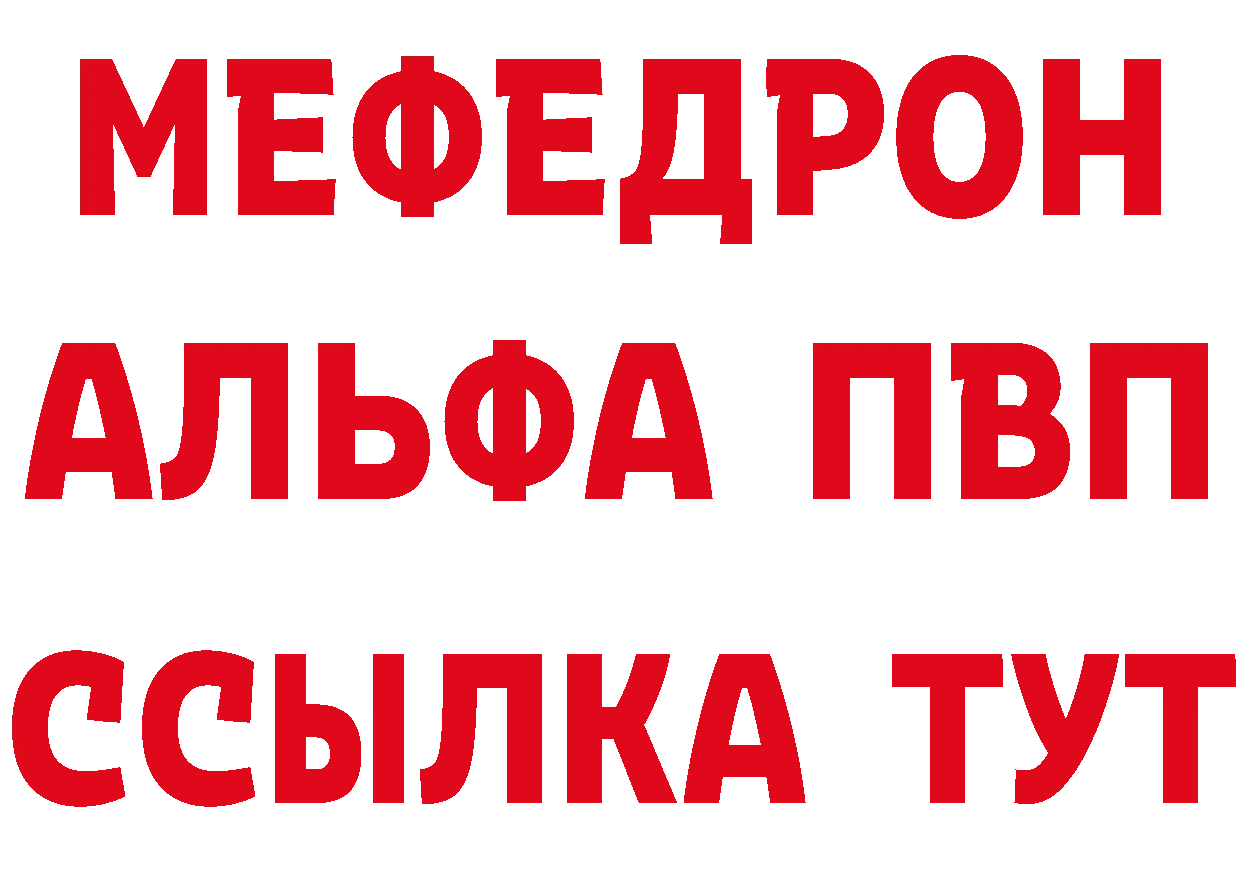 МЕФЕДРОН
АЛЬФА ПВП
ССЫЛКА ТУТ